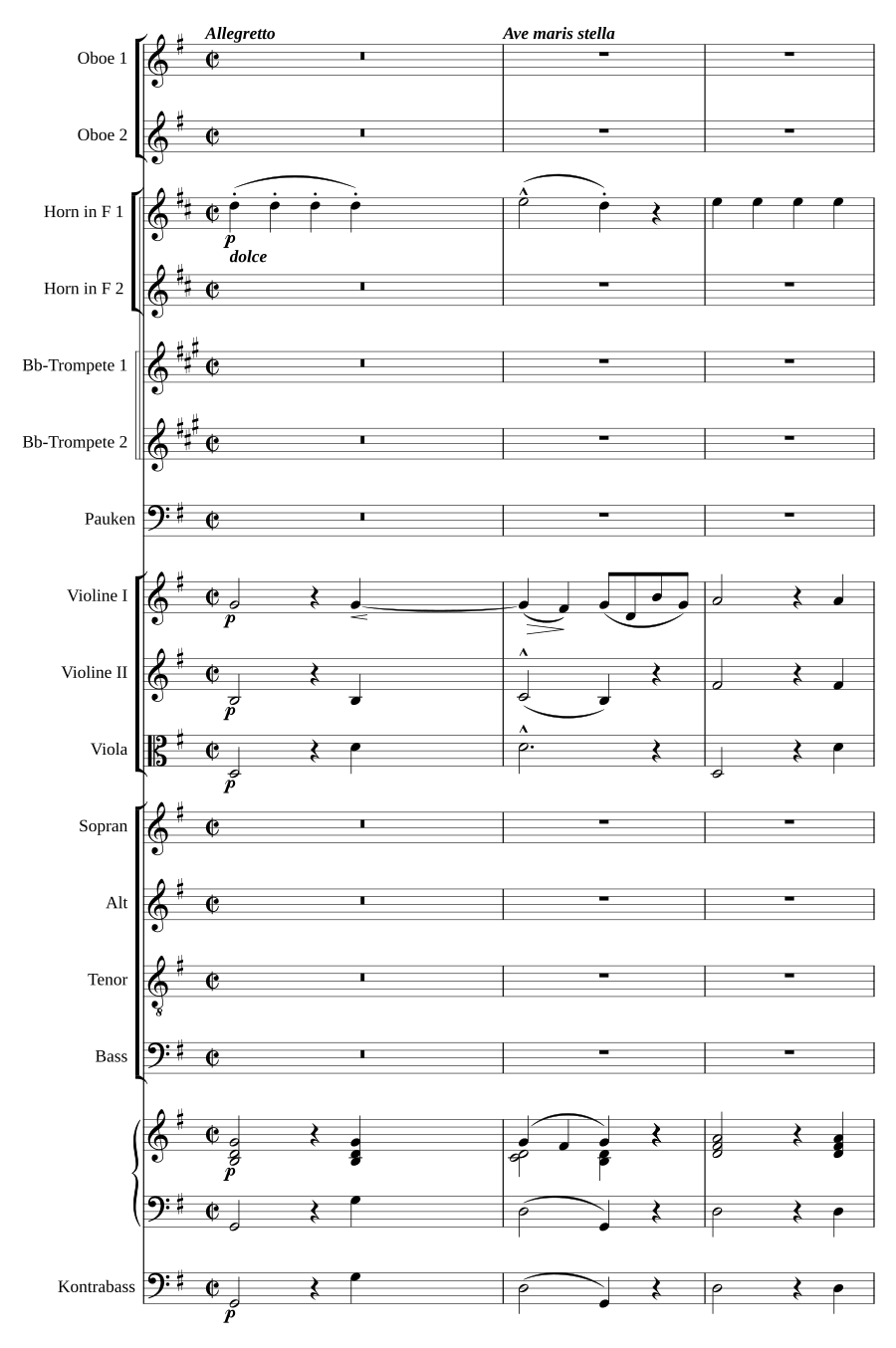 Allegretto

Ave maris stella

Oboe 1

Oboe 2

Horn in F 1

p dolce

Horn in F 2

Bb-Trompete 1

Bb-Trompete 2

Pauken

Violine I

p

Violine II

p

Viola

p

Sopran

Alt

Tenor

Bass

p

Kontrabass

p